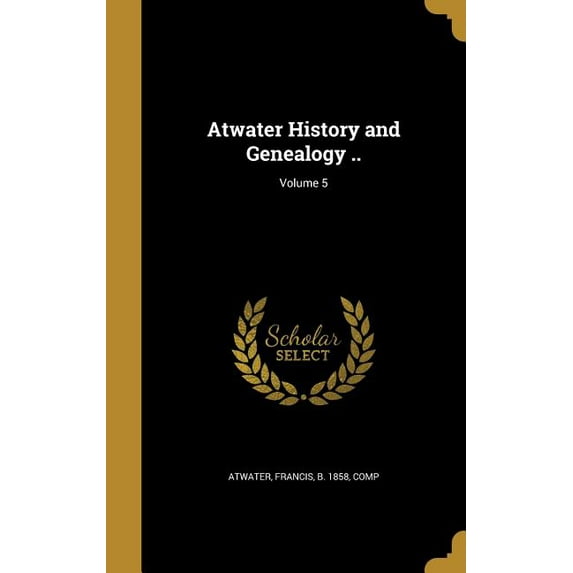 Atwater History and Genealogy ..

Volume 5

Scholar SELECT

ATWATER, FRANCIS, B. 1858, COMP